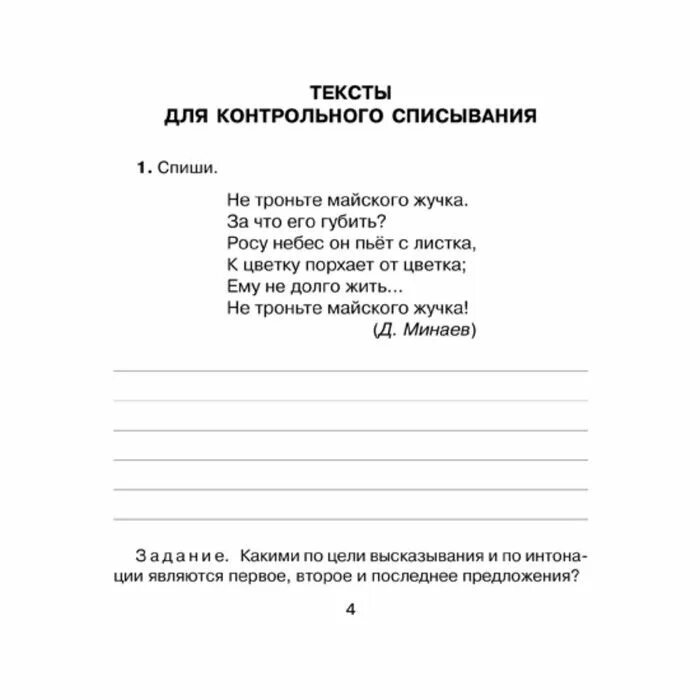 ТЕКСТЫ
ДЛЯ КОНТРОЛЬНОГО СПИСЫВАНИЯ

1. Спиши.

Не троньте майского жучка.
За что его губить?
Росу небес он пьёт с листка,
К цветку порхает от цветка;
Ему не долго жить...
Не троньте майского жучка!
(Д. Минаев)

Задание. Какими по цели высказывания и по интонации являются первое, второе и последнее предложения?

4